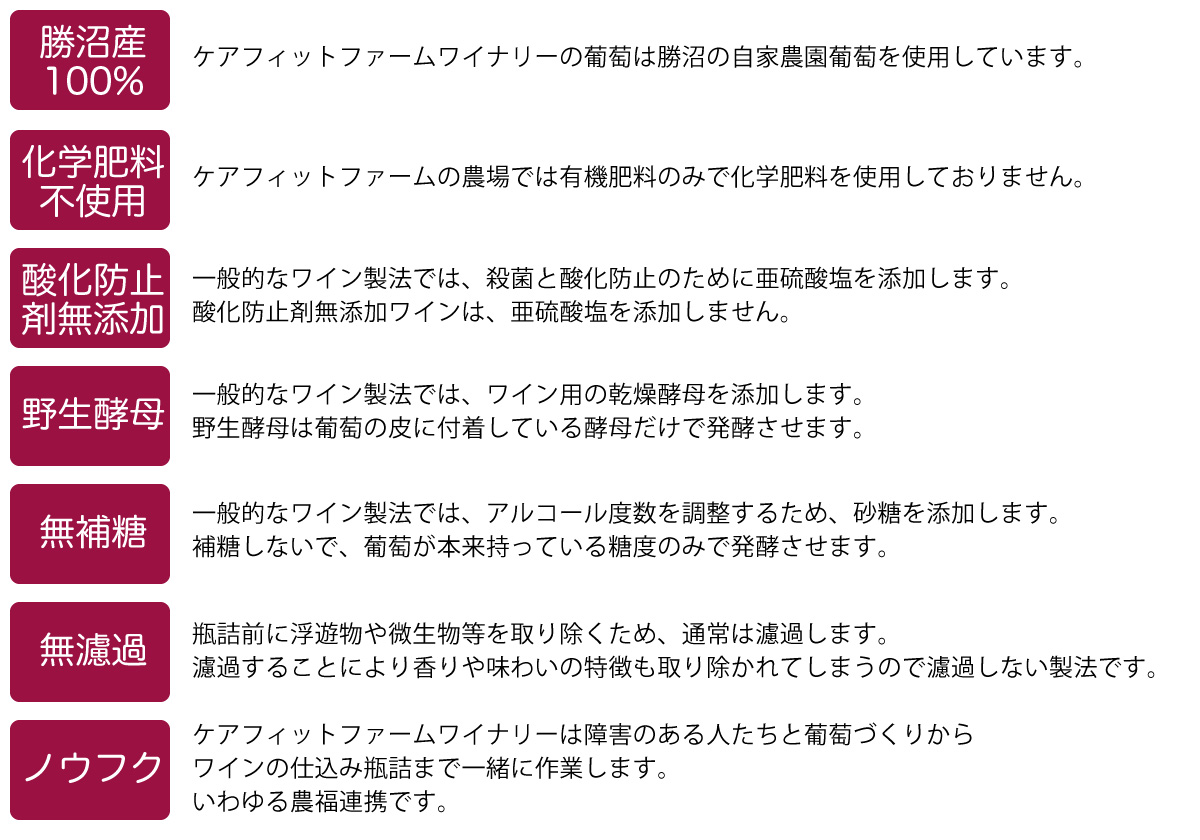 勝沼産
100%

ケアフィットファームワイナリーの葡萄は勝沼の自家農園葡萄を使用しています。

化学肥料
不使用

ケアフィットファームの農場では有機肥料のみで化学肥料を使用しておりません。

酸化防止
剤無添加

一般的なワイン製法では、殺菌と酸化防止のために亜硫酸塩を添加します。
酸化防止剤無添加ワインは、亜硫酸塩を添加しません。

野生酵母

一般的なワイン製法では、ワイン用の乾燥酵母を添加します。
野生酵母は葡萄の皮に付着している酵母だけで発酵させます。

無補糖

一般的なワイン製法では、アルコール度数を調整するため、砂糖を添加します。
補糖しないで、葡萄が本来持っている糖度のみで発酵させます。

無濾過

瓶詰前に浮遊物や微生物等を取り除くため、通常は濾過します。
濾過することにより香りや味わいの特徴も取り除かれてしまうので濾過しない製法です。

ノウフク

ケアフィットファームワイナリーは障害のある人たちと葡萄づくりから
ワインの仕込み瓶詰まで一緒に作業します。
いわゆる農福連携です。